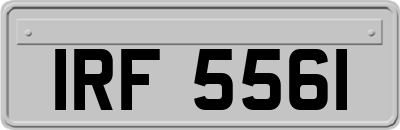 IRF 5561